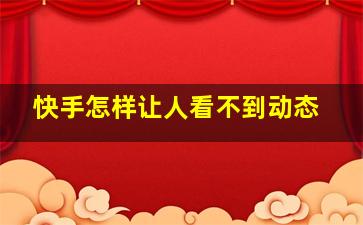 快手怎样让人看不到动态